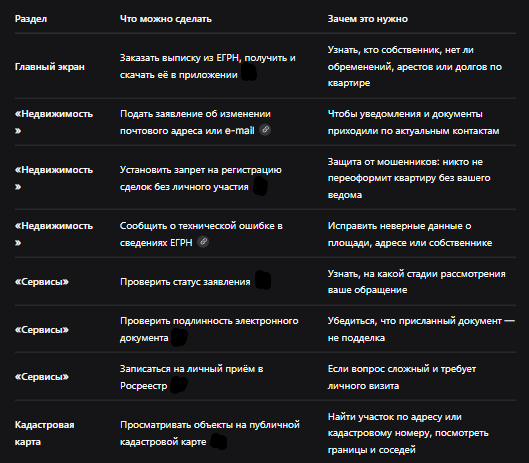 | Раздел | Что можно сделать | Зачем это нужно |
|---|---|---|
| Главный экран | Заказать выписку из ЕГРН, получить и скачать её в приложении | Узнать, кто собственник, нет ли обременений, арестов или долгов по квартире |
| «Недвижимость» | Подать заявление об изменении почтового адреса или e-mail | Чтобы уведомления и документы приходили по актуальным контактам |
| «Недвижимость» | Установить запрет на регистрацию сделок без личного участия | Защита от мошенников: никто не переоформит квартиру без вашего ведома |
| «Недвижимость» | Сообщить о технической ошибке в сведениях ЕГРН | Исправить неверные данные о площади, адресе или собственнике |
| «Сервисы» | Проверить статус заявления | Узнать, на какой стадии рассмотрения ваше обращение |
| «Сервисы» | Проверить подлинность электронного документа | Убедиться, что присланный документ — не подделка |
| «Сервисы» | Записаться на личный приём в Росреестр | Если вопрос сложный и требует личного визита |
| Кадастровая карта | Просматривать объекты на публичной кадастровой карте | Найти участок по адресу или кадастровому номеру, посмотреть границы и соседей |